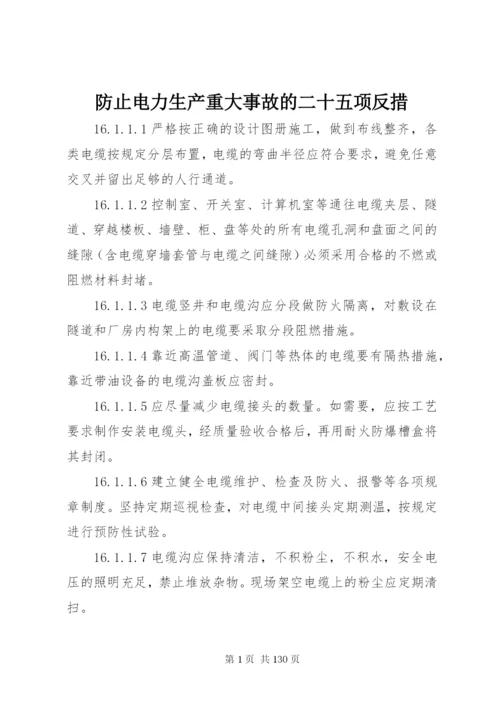 防止电力生产重大事故的二十五项反措

16.1.1.1 严格按正确的设计图册施工，做到布线整齐，各类电缆按规定分层布置，电缆的弯曲半径应符合要求，避免任意交叉并留出足够的人行通道。

16.1.1.2 控制室、开关室、计算机室等通往电缆夹层、隧道、穿越楼板、墙壁、柜、盘等处的所有电缆孔洞和盘面之间的缝隙（含电缆穿墙套管与电缆之间缝隙）必须采用合格的不燃或阻燃材料封堵。

16.1.1.3 电缆竖井和电缆沟应分段做防火隔离，对敷设在隧道和厂房内构架上的电缆要采取分段阻燃措施。

16.1.1.4 靠近高温管道、阀门等热体的电缆要有隔热措施，靠近带油设备的电缆沟盖板应密封。

16.1.1.5 应尽量减少电缆接头的数量。如需要，应按工艺要求制作安装电缆头，经质量验收合格后，再用耐火防爆槽盒将其封闭。

16.1.1.6 建立健全电缆维护、检查及防火、报警等各项规章制度。坚持定期巡视检查，对电缆中间接头定期测温，按规定进行预防性试验。

16.1.1.7 电缆沟应保持清洁，不积粉尘，不积水，安全电压的照明充足，禁止堆放杂物。现场架空电缆上的粉尘应定期清扫。

第 1 页 共 130 页